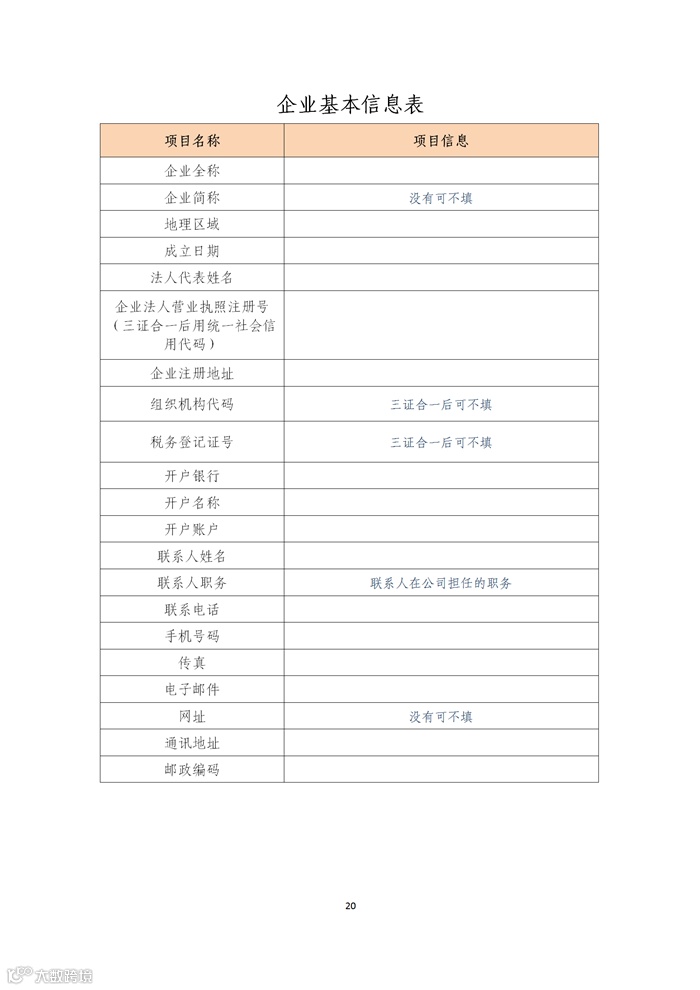 企业基本信息表

| 项目名称 | 项目信息 |
|---|---|
| 企业全称 | |
| 企业简称 | 没有可不填 |
| 地理区域 | |
| 成立日期 | |
| 法人代表姓名 | |
| 企业法人营业执照注册号（三证合一后用统一社会信用代码） | |
| 企业注册地址 | |
| 组织机构代码 | 三证合一后可不填 |
| 税务登记证号 | 三证合一后可不填 |
| 开户银行 | |
| 开户名称 | |
| 开户账户 | |
| 联系人姓名 | |
| 联系人职务 | 联系人在公司担任的职务 |
| 联系电话 | |
| 手机号码 | |
| 传真 | |
| 电子邮件 | |
| 网址 | 没有可不填 |
| 通讯地址 | |
| 邮政编码 | |

20

大数跨境